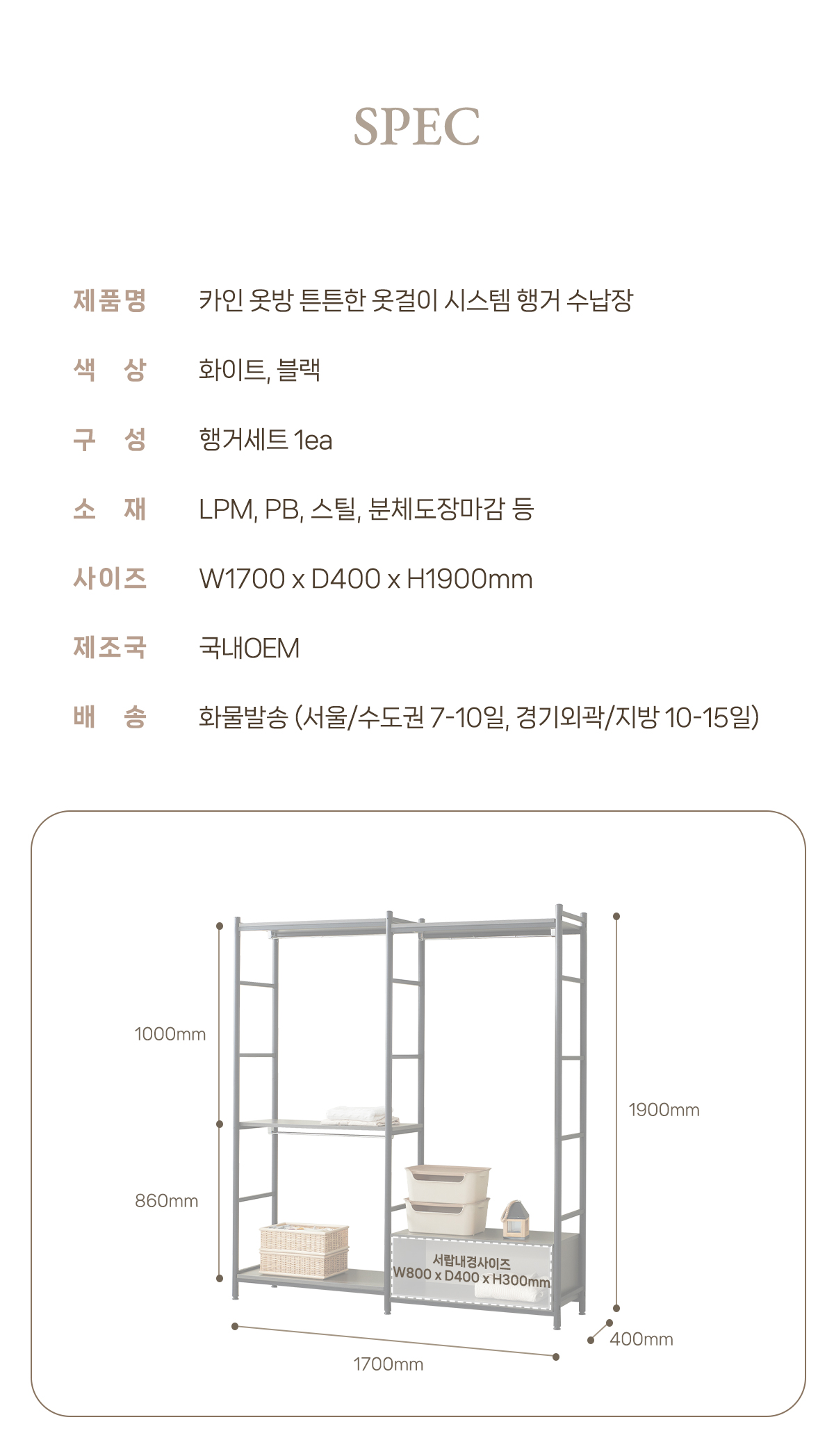 SPEC

제품명 카인 옷방 튼튼한 옷걸이 시스템 행거 수납장

색 상 화이트, 블랙

구 성 행거세트 1ea

소 재 LPM, PB, 스틸, 분체도장마감 등

사이즈 W1700 x D400 x H1900mm

제조국 국내OEM

배 송 화물발송 (서울/수도권 7-10일, 경기외곽/지방 10-15일)

1000mm

860mm

1900mm

서랍내경사이즈
W800 x D400 x H300mm

400mm

1700mm